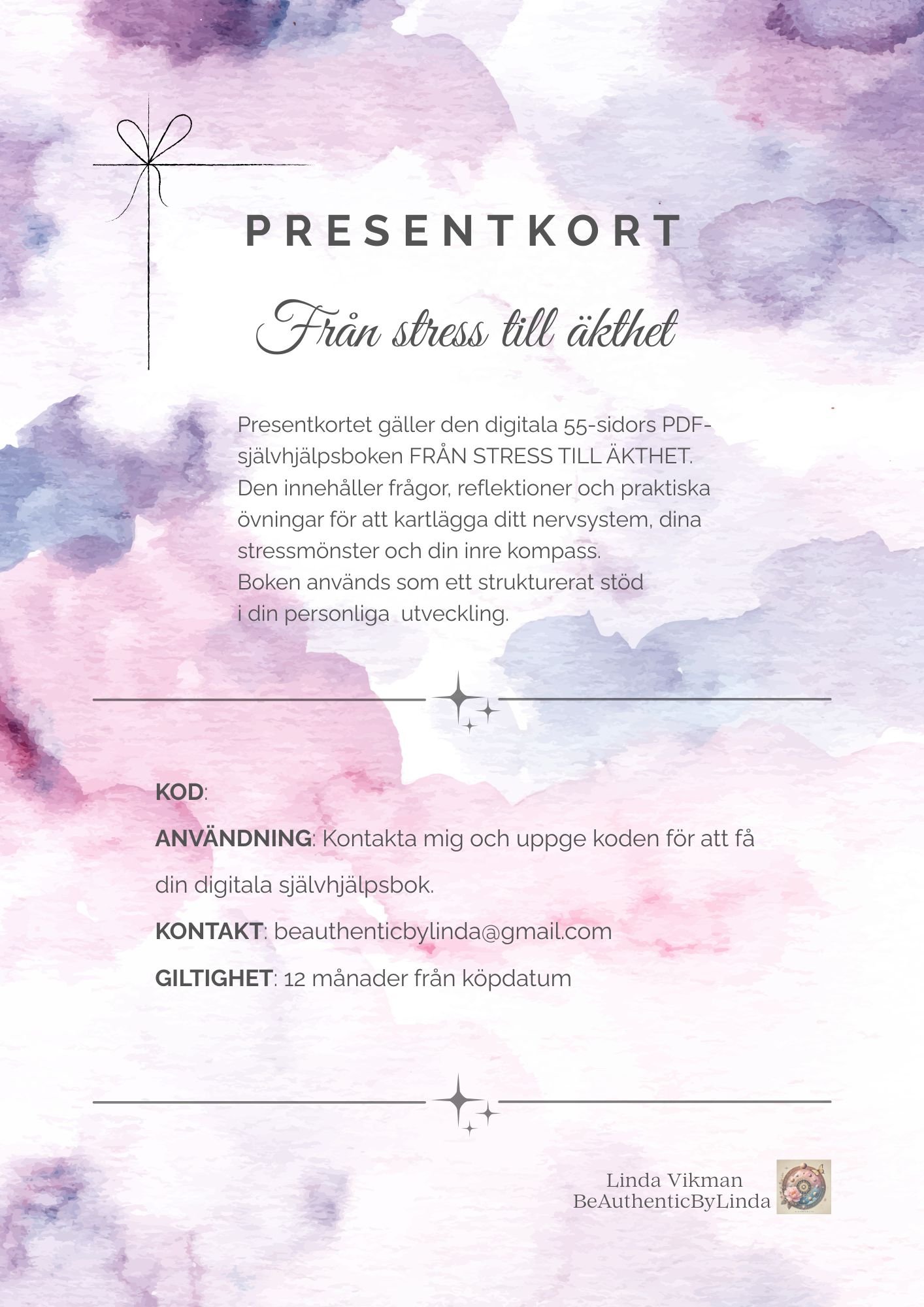 PRESENTKORT

Från stress till äkthet

Presentkortet gäller den digitala 55-sidors PDF-självhjälpsboken FRÅN STRESS TILL ÄKTHET. Den innehåller frågor, reflektioner och praktiska övningar för att kartlägga ditt nervsystem, dina stressmönster och din inre kompass. Boken används som ett strukturerat stöd i din personliga utveckling.

KOD:

ANVÄNDNING: Kontakta mig och uppge koden för att få din digitala självhjälpsbok.

KONTAKT: beauthenticbylinda@gmail.com

GILTIGHET: 12 månader från köpdatum

Linda Vikman
BeAuthenticByLinda